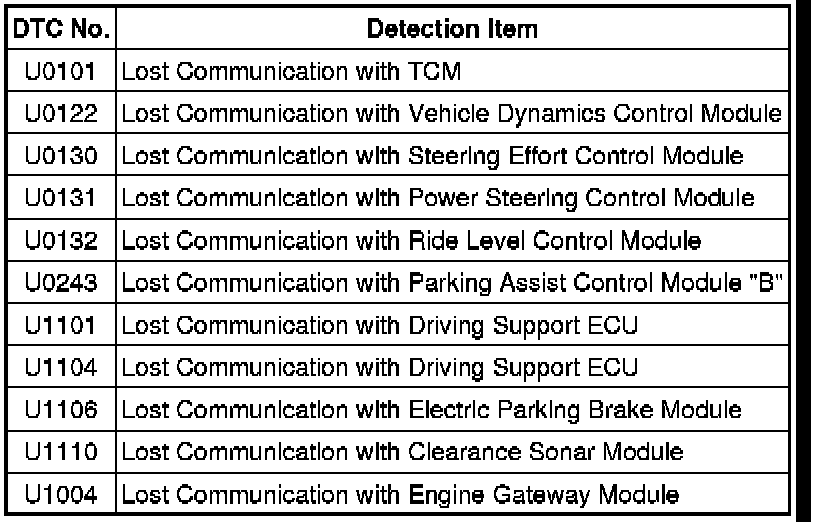 | DTC No. | Detection Item |
|---|---|
| U0101 | Lost Communication with TCM |
| U0122 | Lost Communication with Vehicle Dynamics Control Module |
| U0130 | Lost Communication with Steering Effort Control Module |
| U0131 | Lost Communication with Power Steering Control Module |
| U0132 | Lost Communication with Ride Level Control Module |
| U0243 | Lost Communication with Parking Assist Control Module "B" |
| U1101 | Lost Communication with Driving Support ECU |
| U1104 | Lost Communication with Driving Support ECU |
| U1106 | Lost Communication with Electric Parking Brake Module |
| U1110 | Lost Communication with Clearance Sonar Module |
| U1004 | Lost Communication with Engine Gateway Module |